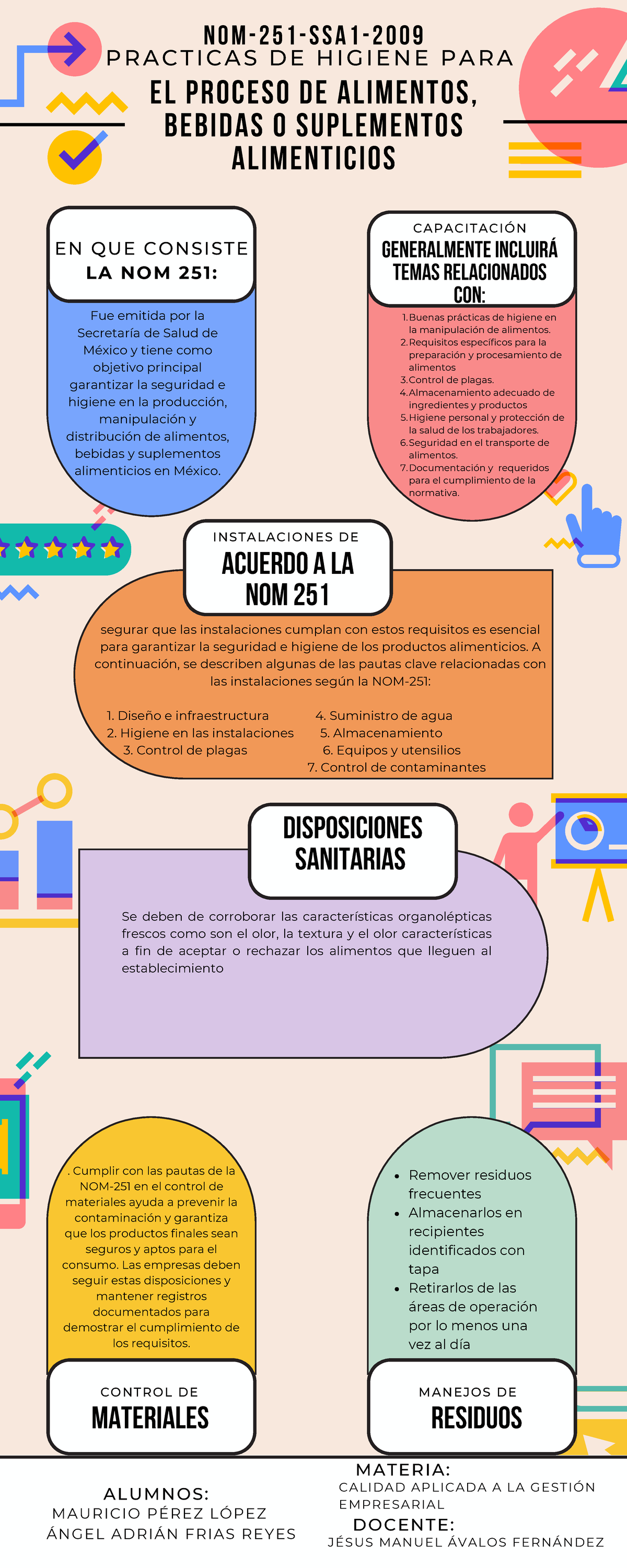 NOM-251-SSA1-2009
PRACTICAS DE HIGIENE PARA
EL PROCESO DE ALIMENTOS, BEBIDAS O SUPLEMENTOS ALIMENTICIOS

EN QUE CONSISTE
LA NOM 251:

Fue emitida por la Secretaría de Salud de México y tiene como objetivo principal garantizar la seguridad e higiene en la producción, manipulación y distribución de alimentos, bebidas y suplementos alimenticios en México.

CAPACITACIÓN
GENERALMENTE INCLUIRÁ TEMAS RELACIONADOS CON:

1. Buenas prácticas de higiene en la manipulación de alimentos.
2. Requisitos específicos para la preparación y procesamiento de alimentos
3. Control de plagas.
4. Almacenamiento adecuado de ingredientes y productos
5. Higiene personal y protección de la salud de los trabajadores.
6. Seguridad en el transporte de alimentos.
7. Documentación y requeridos para el cumplimiento de la normativa.

INSTALACIONES DE
ACUERDO A LA NOM 251

segurar que las instalaciones cumplan con estos requisitos es esencial para garantizar la seguridad e higiene de los productos alimenticios. A continuación, se describen algunas de las pautas clave relacionadas con las instalaciones según la NOM-251:

1. Diseño e infraestructura
2. Higiene en las instalaciones
3. Control de plagas
4. Suministro de agua
5. Almacenamiento
6. Equipos y utensilios
7. Control de contaminantes

DISPOSICIONES SANITARIAS

Se deben de corroborar las características organolépticas frescos como son el olor, la textura y el olor características a fin de aceptar o rechazar los alimentos que lleguen al establecimiento

. Cumplir con las pautas de la NOM-251 en el control de materiales ayuda a prevenir la contaminación y garantiza que los productos finales sean seguros y aptos para el consumo. Las empresas deben seguir estas disposiciones y mantener registros documentados para demostrar el cumplimiento de los requisitos.

CONTROL DE
MATERIALES

• Remover residuos frecuentes
• Almacenarlos en recipientes identificados con tapa
• Retirarlos de las áreas de operación por lo menos una vez al día

MANEJOS DE
RESIDUOS

ALUMNOS:
MAURICIO PÉREZ LÓPEZ
ÁNGEL ADRIÁN FRIAS REYES

MATERIA:
CALIDAD APLICADA A LA GESTIÓN EMPRESARIAL
DOCENTE:
JÉSUS MANUEL ÁVALOS FERNÁNDEZ